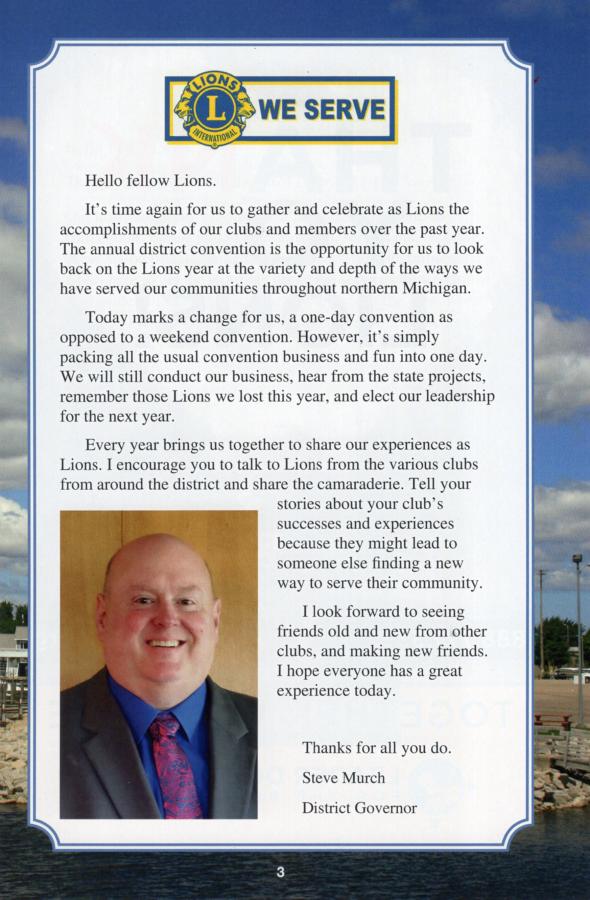 LIONS L INTERNATIONAL WE SERVE

Hello fellow Lions.

It's time again for us to gather and celebrate as Lions the accomplishments of our clubs and members over the past year. The annual district convention is the opportunity for us to look back on the Lions year at the variety and depth of the ways we have served our communities throughout northern Michigan.

Today marks a change for us, a one-day convention as opposed to a weekend convention. However, it's simply packing all the usual convention business and fun into one day. We will still conduct our business, hear from the state projects, remember those Lions we lost this year, and elect our leadership for the next year.

Every year brings us together to share our experiences as Lions. I encourage you to talk to Lions from the various clubs from around the district and share the camaraderie. Tell your stories about your club's successes and experiences because they might lead to someone else finding a new way to serve their community.

I look forward to seeing friends old and new from other clubs, and making new friends. I hope everyone has a great experience today.

Thanks for all you do.

Steve Murch

District Governor

3